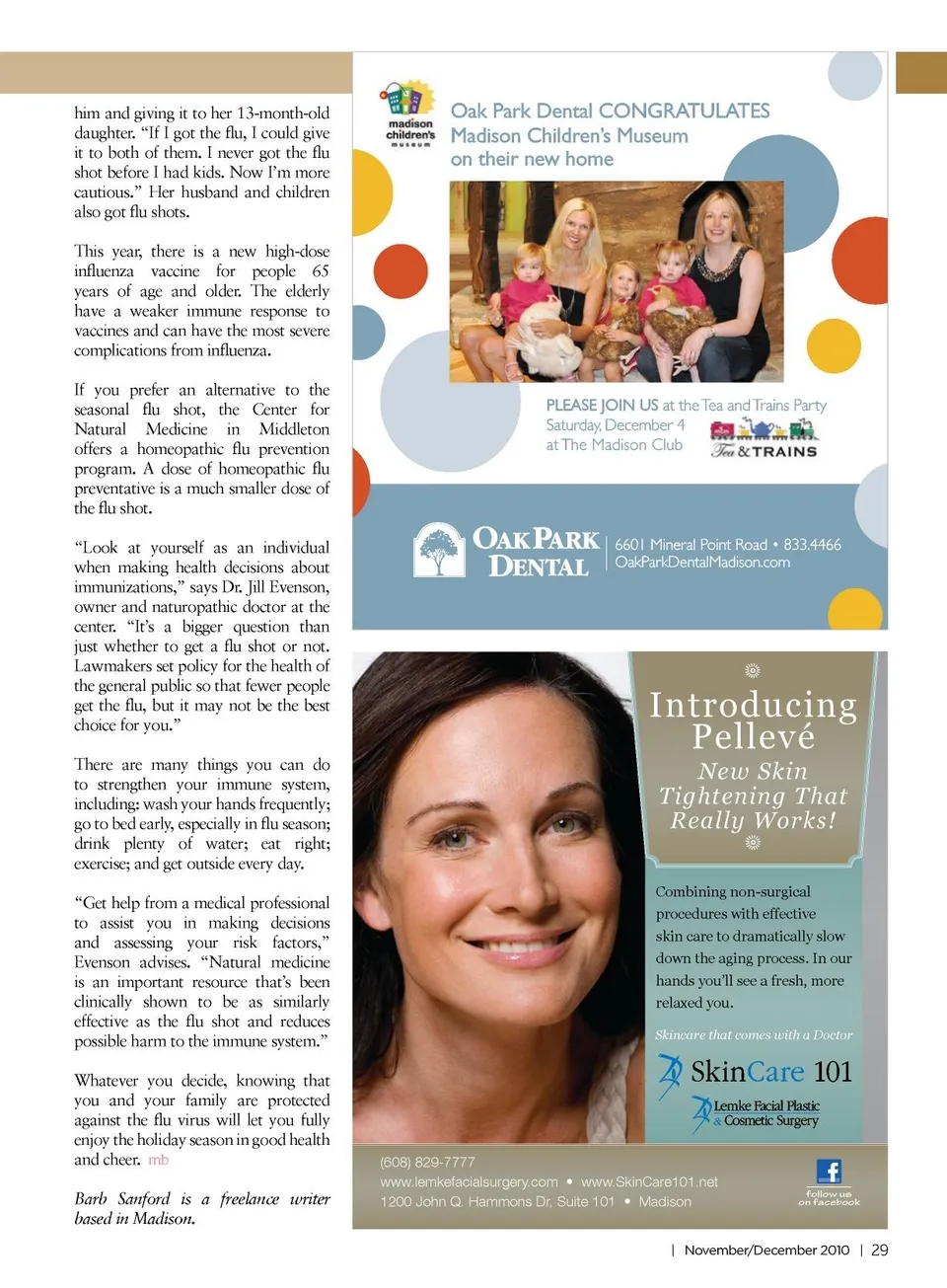 him and giving it to her 13-month-old daughter. "If I got the flu, I could give it to both of them. I never got the flu shot before I had kids. Now I'm more cautious." Her husband and children also got flu shots.

This year, there is a new high-dose influenza vaccine for people 65 years of age and older. The elderly have a weaker immune response to vaccines and can have the most severe complications from influenza.

If you prefer an alternative to the seasonal flu shot, the Center for Natural Medicine in Middleton offers a homeopathic flu prevention program. A dose of homeopathic flu preventative is a much smaller dose of the flu shot.

"Look at yourself as an individual when making health decisions about immunizations," says Dr. Jill Evenson, owner and naturopathic doctor at the center. "It's a bigger question than just whether to get a flu shot or not. Lawmakers set policy for the health of the general public so that fewer people get the flu, but it may not be the best choice for you."

There are many things you can do to strengthen your immune system, including: wash your hands frequently; go to bed early, especially in flu season; drink plenty of water; eat right; exercise; and get outside every day.

"Get help from a medical professional to assist you in making decisions and assessing your risk factors," Evenson advises. "Natural medicine is an important resource that's been clinically shown to be as similarly effective as the flu shot and reduces possible harm to the immune system."

Whatever you decide, knowing that you and your family are protected against the flu virus will let you fully enjoy the holiday season in good health and cheer. mb

Barb Sanford is a freelance writer based in Madison.

madison children's museum

Oak Park Dental CONGRATULATES Madison Children's Museum on their new home

PLEASE JOIN US at the Tea and Trains Party
Saturday, December 4
at The Madison Club

Tea & TRAINS

OAK PARK DENTAL
6601 Mineral Point Road • 833.4466
OakParkDentalMadison.com

Introducing Pellevé
New Skin Tightening That Really Works!

Combining non-surgical procedures with effective skin care to dramatically slow down the aging process. In our hands you'll see a fresh, more relaxed you.

Skincare that comes with a Doctor

SkinCare 101

Lemke Facial Plastic & Cosmetic Surgery

(608) 829-7777
www.lemkefacialsurgery.com • www.SkinCare101.net
1200 John Q. Hammons Dr, Suite 101 • Madison

follow us on facebook

| November/December 2010 | 29